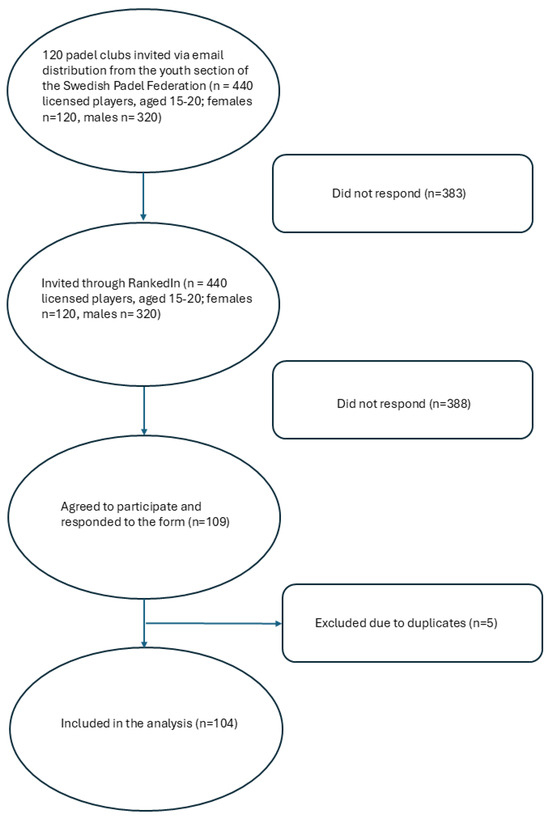 120 padel clubs invited via email distribution from the youth section of the Swedish Padel Federation (n = 440 licensed players, aged 15-20; females n=120, males n= 320)

Did not respond (n=383)

Invited through RankedIn (n = 440 licensed players, aged 15-20; females n=120, males n= 320)

Did not respond (n=388)

Agreed to participate and responded to the form (n=109)

Excluded due to duplicates (n=5)

Included in the analysis (n=104)